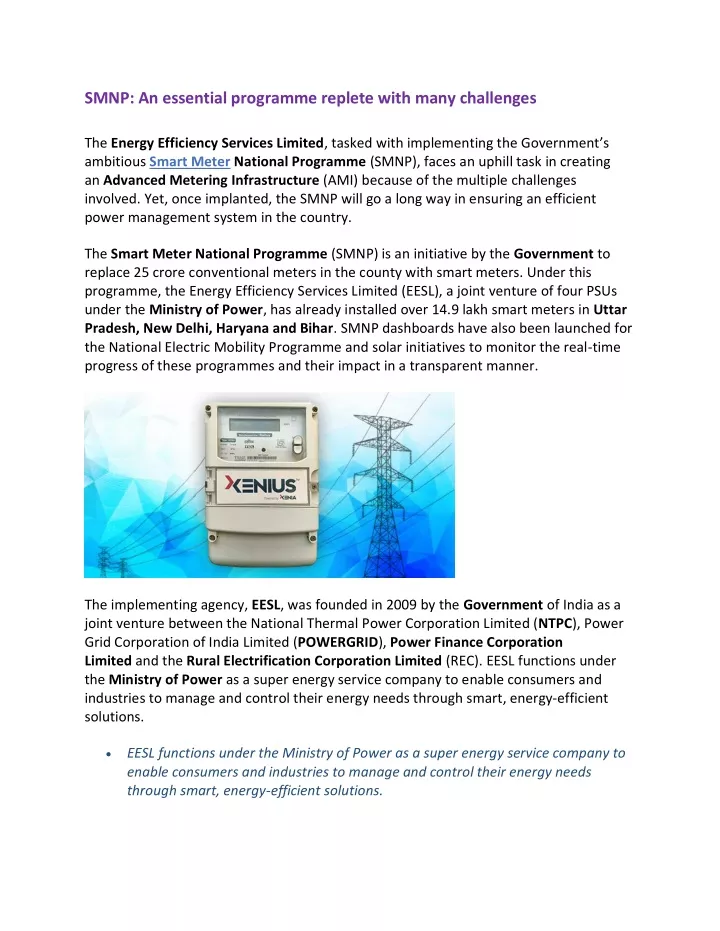 SMNP: An essential programme replete with many challenges

The Energy Efficiency Services Limited, tasked with implementing the Government's ambitious Smart Meter National Programme (SMNP), faces an uphill task in creating an Advanced Metering Infrastructure (AMI) because of the multiple challenges involved. Yet, once implanted, the SMNP will go a long way in ensuring an efficient power management system in the country.

The Smart Meter National Programme (SMNP) is an initiative by the Government to replace 25 crore conventional meters in the county with smart meters. Under this programme, the Energy Efficiency Services Limited (EESL), a joint venture of four PSUs under the Ministry of Power, has already installed over 14.9 lakh smart meters in Uttar Pradesh, New Delhi, Haryana and Bihar. SMNP dashboards have also been launched for the National Electric Mobility Programme and solar initiatives to monitor the real-time progress of these programmes and their impact in a transparent manner.

XENIUS

The implementing agency, EESL, was founded in 2009 by the Government of India as a joint venture between the National Thermal Power Corporation Limited (NTPC), Power Grid Corporation of India Limited (POWERGRID), Power Finance Corporation Limited and the Rural Electrification Corporation Limited (REC). EESL functions under the Ministry of Power as a super energy service company to enable consumers and industries to manage and control their energy needs through smart, energy-efficient solutions.

• EESL functions under the Ministry of Power as a super energy service company to enable consumers and industries to manage and control their energy needs through smart, energy-efficient solutions.